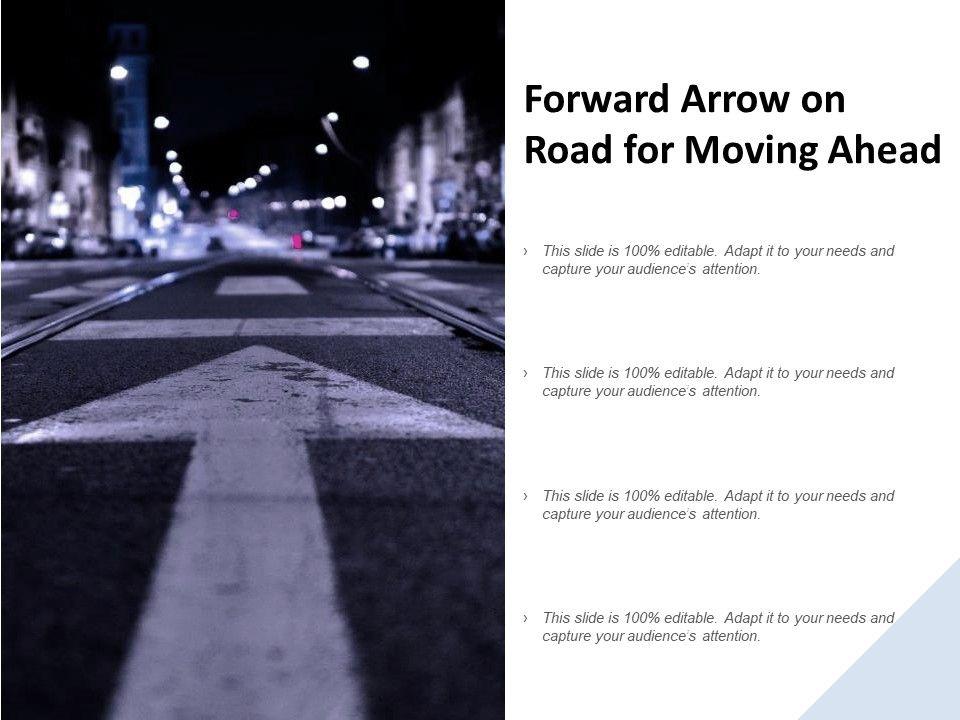 Forward Arrow on Road for Moving Ahead

› This slide is 100% editable. Adapt it to your needs and capture your audience's attention.

› This slide is 100% editable. Adapt it to your needs and capture your audience's attention.

› This slide is 100% editable. Adapt it to your needs and capture your audience's attention.

› This slide is 100% editable. Adapt it to your needs and capture your audience's attention.